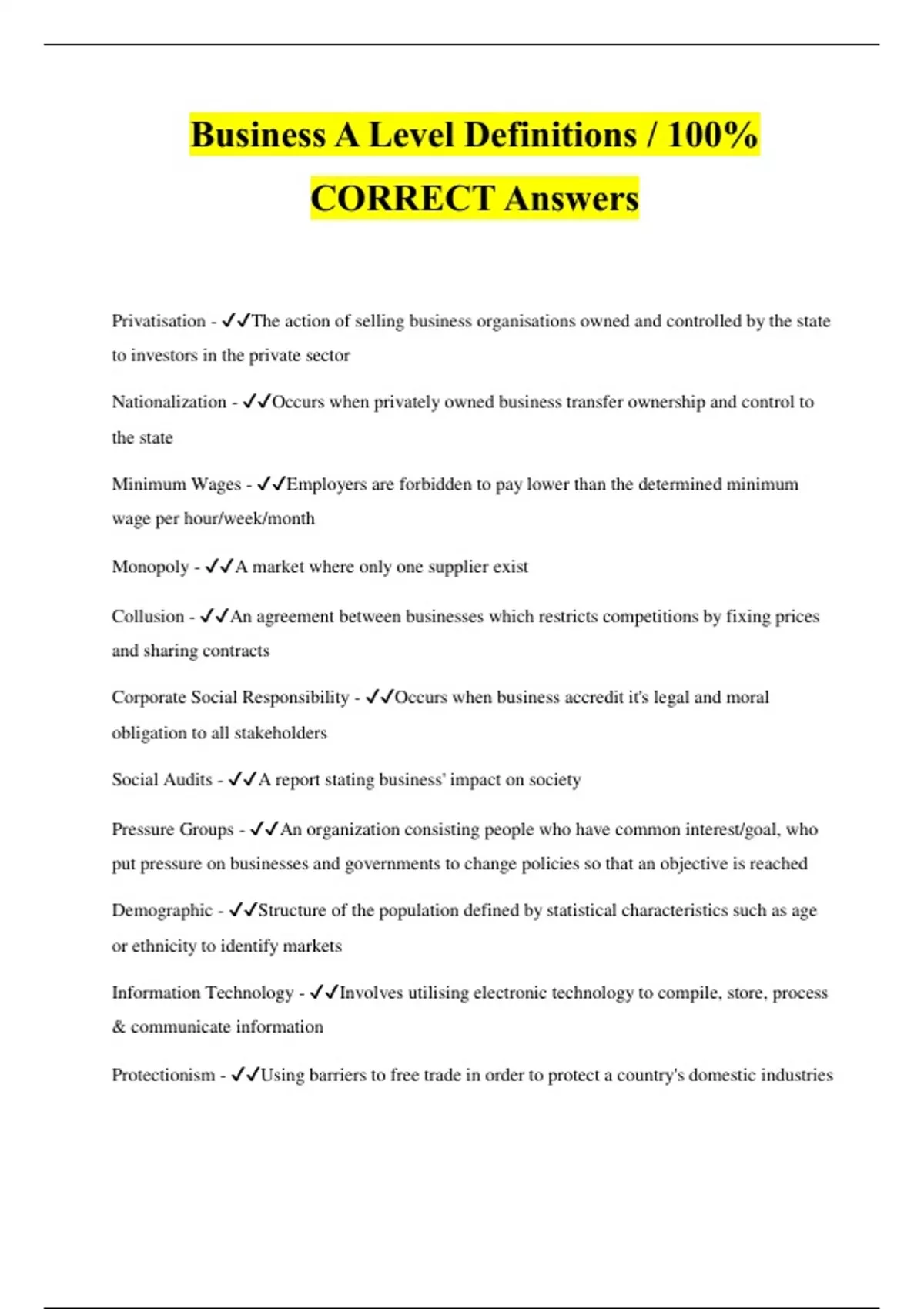 Business A Level Definitions / 100% CORRECT Answers

Privatisation - ✓✓The action of selling business organisations owned and controlled by the state to investors in the private sector

Nationalization - ✓✓Occurs when privately owned business transfer ownership and control to the state

Minimum Wages - ✓✓Employers are forbidden to pay lower than the determined minimum wage per hour/week/month

Monopoly - ✓✓A market where only one supplier exist

Collusion - ✓✓An agreement between businesses which restricts competitions by fixing prices and sharing contracts

Corporate Social Responsibility - ✓✓Occurs when business accredit it's legal and moral obligation to all stakeholders

Social Audits - ✓✓A report stating business' impact on society

Pressure Groups - ✓✓An organization consisting people who have common interest/goal, who put pressure on businesses and governments to change policies so that an objective is reached

Demographic - ✓✓Structure of the population defined by statistical characteristics such as age or ethnicity to identify markets

Information Technology - ✓✓Involves utilising electronic technology to compile, store, process & communicate information

Protectionism - ✓✓Using barriers to free trade in order to protect a country's domestic industries